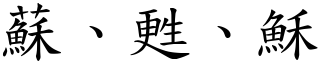 蘇、甦、穌